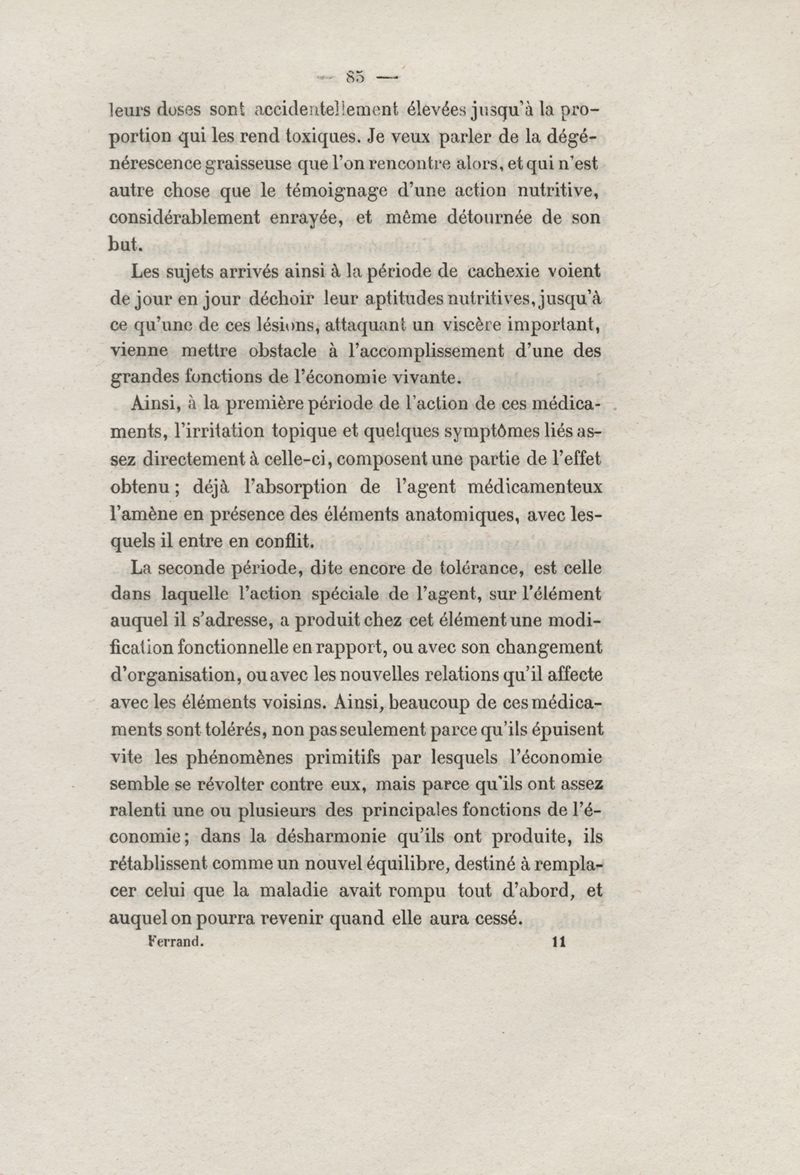 — 85 —

leurs doses sont accidentellement élevées jusqu'à la proportion qui les rend toxiques. Je veux parler de la dégénérescence graisseuse que l'on rencontre alors, et qui n'est autre chose que le témoignage d'une action nutritive, considérablement enrayée, et même détournée de son but.

Les sujets arrivés ainsi à la période de cachexie voient de jour en jour déchoir leur aptitudes nutritives, jusqu'à ce qu'une de ces lésions, attaquant un viscère important, vienne mettre obstacle à l'accomplissement d'une des grandes fonctions de l'économie vivante.

Ainsi, à la première période de l'action de ces médicaments, l'irritation topique et quelques symptômes liés assez directement à celle-ci, composent une partie de l'effet obtenu ; déjà l'absorption de l'agent médicamenteux l'amène en présence des éléments anatomiques, avec lesquels il entre en conflit.

La seconde période, dite encore de tolérance, est celle dans laquelle l'action spéciale de l'agent, sur l'élément auquel il s'adresse, a produit chez cet élément une modification fonctionnelle en rapport, ou avec son changement d'organisation, ou avec les nouvelles relations qu'il affecte avec les éléments voisins. Ainsi, beaucoup de ces médicaments sont tolérés, non pas seulement parce qu'ils épuisent vite les phénomènes primitifs par lesquels l'économie semble se révolter contre eux, mais parce qu'ils ont assez ralenti une ou plusieurs des principales fonctions de l'économie ; dans la désharmonie qu'ils ont produite, ils rétablissent comme un nouvel équilibre, destiné à remplacer celui que la maladie avait rompu tout d'abord, et auquel on pourra revenir quand elle aura cessé.

Ferrand. 11